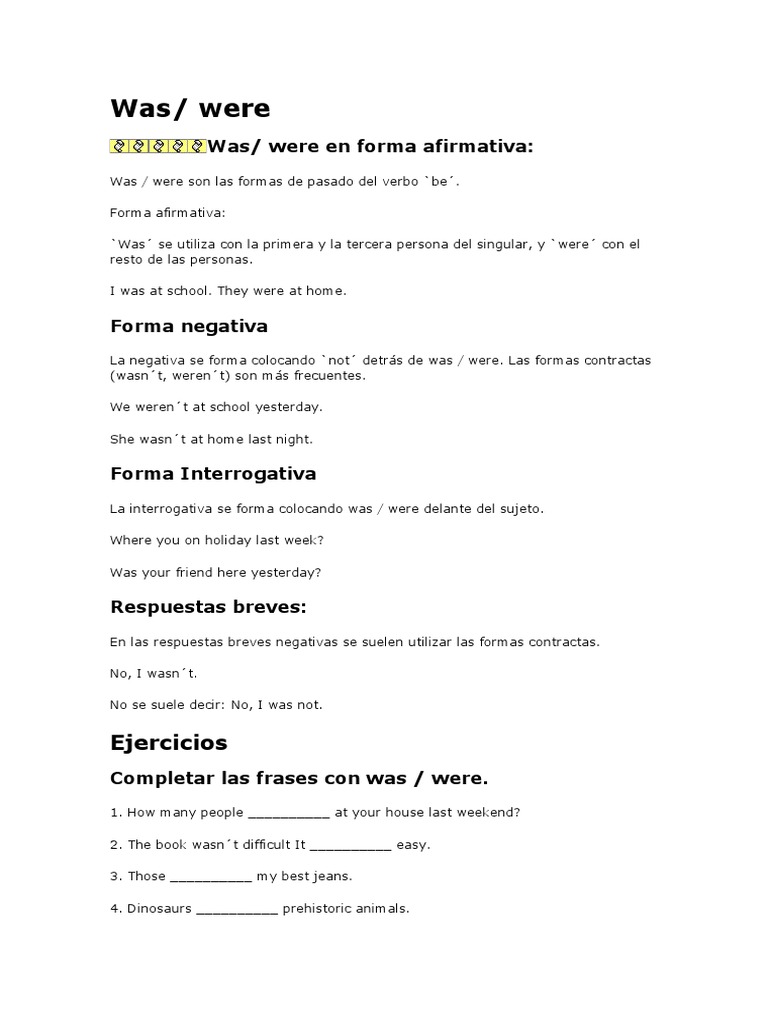 Was/ were

Was/ were en forma afirmativa:

Was / were son las formas de pasado del verbo `be´.

Forma afirmativa:

`Was´ se utiliza con la primera y la tercera persona del singular, y `were´ con el resto de las personas.

I was at school. They were at home.

Forma negativa

La negativa se forma colocando `not´ detrás de was / were. Las formas contractas (wasn´t, weren´t) son más frecuentes.

We weren´t at school yesterday.

She wasn´t at home last night.

Forma Interrogativa

La interrogativa se forma colocando was / were delante del sujeto.

Where you on holiday last week?

Was your friend here yesterday?

Respuestas breves:

En las respuestas breves negativas se suelen utilizar las formas contractas.

No, I wasn´t.

No se suele decir: No, I was not.

Ejercicios

Completar las frases con was / were.

1. How many people __________ at your house last weekend?

2. The book wasn´t difficult It __________ easy.

3. Those __________ my best jeans.

4. Dinosaurs __________ prehistoric animals.